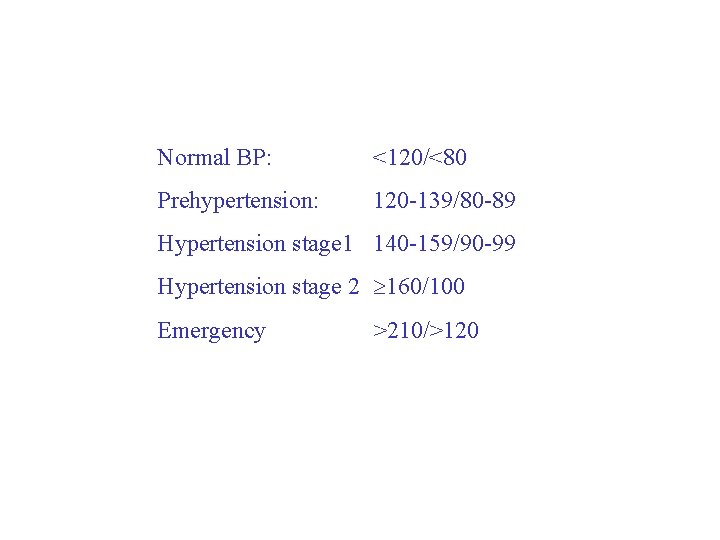 Normal BP: <120/<80

Prehypertension: 120-139/80-89

Hypertension stage1 140-159/90-99

Hypertension stage 2 ≥160/100

Emergency >210/>120